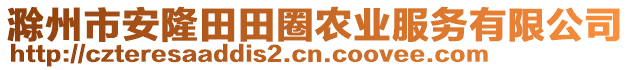 滁州市安隆田田圈农业服务有限公司
http://czteresaaddis2.cn.coovee.com